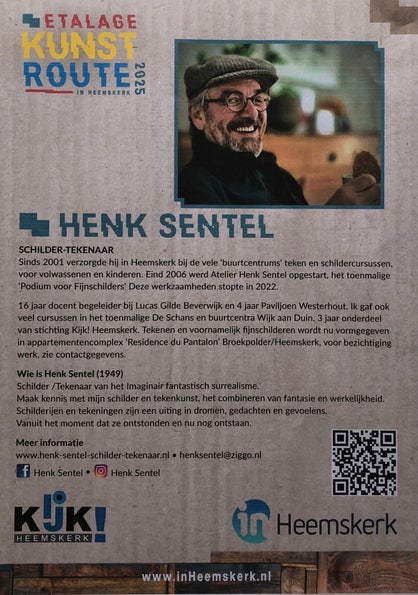 ETALAGE KUNST ROUTE 2025 IN HEEMSKERK

HENK SENTEL

SCHILDER-TEKENAAR
Sinds 2001 verzorgde hij in Heemskerk bij de vele 'buurtcentrums' teken en schildercursussen, voor volwassenen en kinderen. Eind 2006 werd Atelier Henk Sentel opgestart, het toenmalige 'Podium voor Fijnschilders' Deze werkzaamheden stopte in 2022.

16 jaar docent begeleider bij Lucas Gilde Beverwijk en 4 jaar Paviljoen Westerhout. Ik gaf ook veel cursussen in het toenmalige De Schans en buurtcentra Wijk aan Duin. 3 jaar onderdeel van stichting Kijk! Heemskerk. Tekenen en voornamelijk fijnschilderen wordt nu vormgegeven in appartementencomplex 'Residence du Pantalon' Broekpolder/Heemskerk, voor bezichtiging werk, zie contactgegevens.

Wie is Henk Sentel (1949)
Schilder /Tekenaar van het Imaginair fantastisch surrealisme.
Maak kennis met mijn schilder en tekenkunst, het combineren van fantasie en werkelijkheid.
Schilderijen en tekeningen zijn een uiting in dromen, gedachten en gevoelens,
Vanuit het moment dat ze ontstonden en nu nog ontstaan.

Meer informatie
www.henk-sentel-schilder-tekenaar.nl • henksentel@ziggo.nl
Henk Sentel • Henk Sentel

KIJK! HEEMSKERK

in Heemskerk

www.inHeemskerk.nl